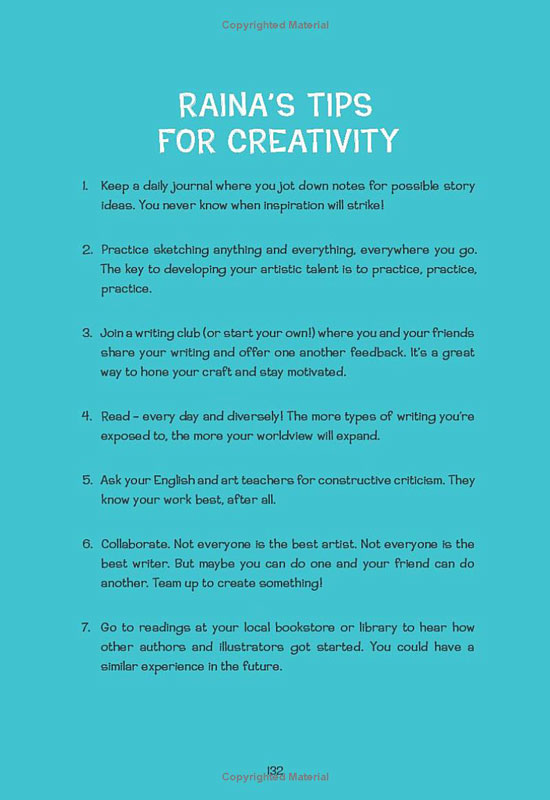 Copyrighted Material

RAINA'S TIPS FOR CREATIVITY

1. Keep a daily journal where you jot down notes for possible story ideas. You never know when inspiration will strike!

2. Practice sketching anything and everything, everywhere you go. The key to developing your artistic talent is to practice, practice, practice.

3. Join a writing club (or start your own!) where you and your friends share your writing and offer one another feedback. It's a great way to hone your craft and stay motivated.

4. Read – every day and diversely! The more types of writing you're exposed to, the more your worldview will expand.

5. Ask your English and art teachers for constructive criticism. They know your work best, after all.

6. Collaborate. Not everyone is the best artist. Not everyone is the best writer. But maybe you can do one and your friend can do another. Team up to create something!

7. Go to readings at your local bookstore or library to hear how other authors and illustrators got started. You could have a similar experience in the future.

132
Copyrighted Material